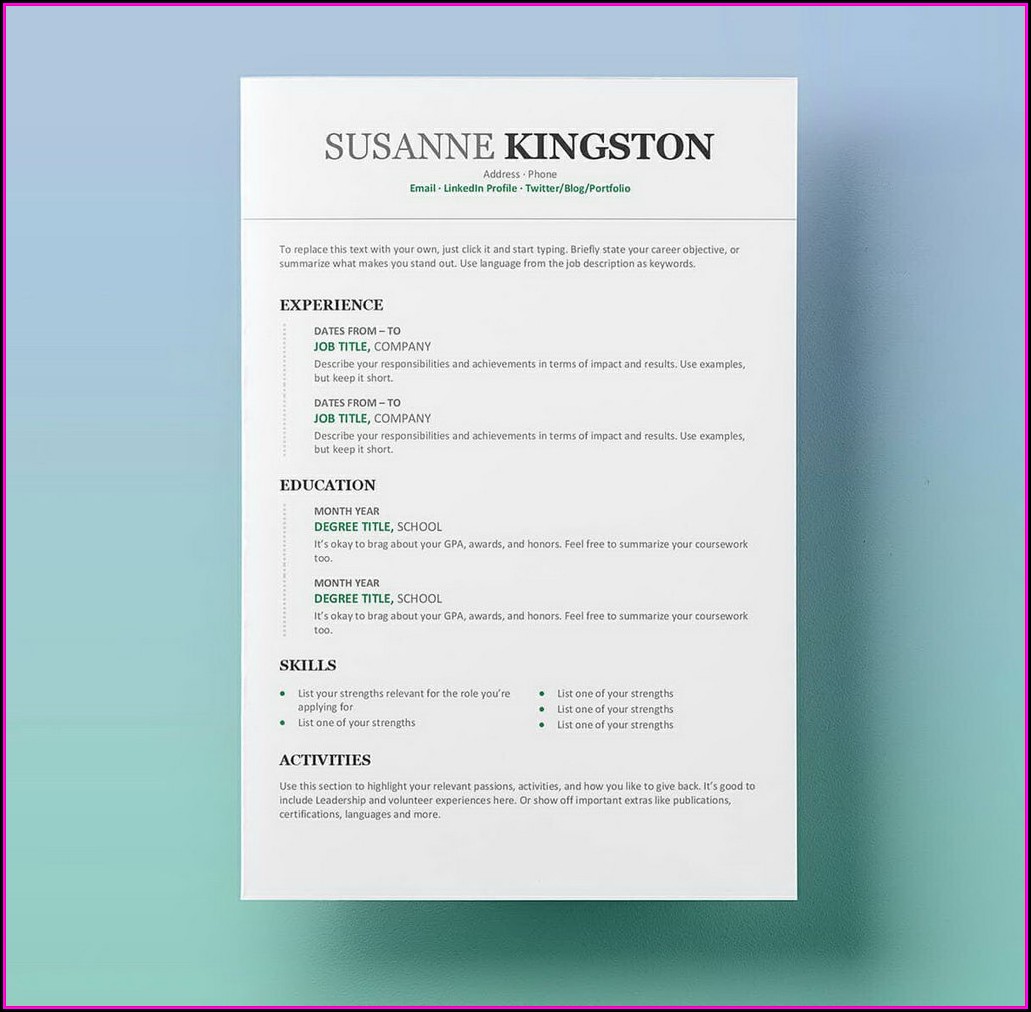 SUSANNE KINGSTON
Address · Phone
Email · LinkedIn Profile · Twitter/Blog/Portfolio

To replace this text with your own, just click it and start typing. Briefly state your career objective, or summarize what makes you stand out. Use language from the job description as keywords.

EXPERIENCE

DATES FROM – TO
JOB TITLE, COMPANY
Describe your responsibilities and achievements in terms of impact and results. Use examples, but keep it short.

DATES FROM – TO
JOB TITLE, COMPANY
Describe your responsibilities and achievements in terms of impact and results. Use examples, but keep it short.

EDUCATION

MONTH YEAR
DEGREE TITLE, SCHOOL
It's okay to brag about your GPA, awards, and honors. Feel free to summarize your coursework too.

MONTH YEAR
DEGREE TITLE, SCHOOL
It's okay to brag about your GPA, awards, and honors. Feel free to summarize your coursework too.

SKILLS

• List your strengths relevant for the role you're applying for
• List one of your strengths

• List one of your strengths
• List one of your strengths
• List one of your strengths

ACTIVITIES

Use this section to highlight your relevant passions, activities, and how you like to give back. It's good to include Leadership and volunteer experiences here. Or show off important extras like publications, certifications, languages and more.